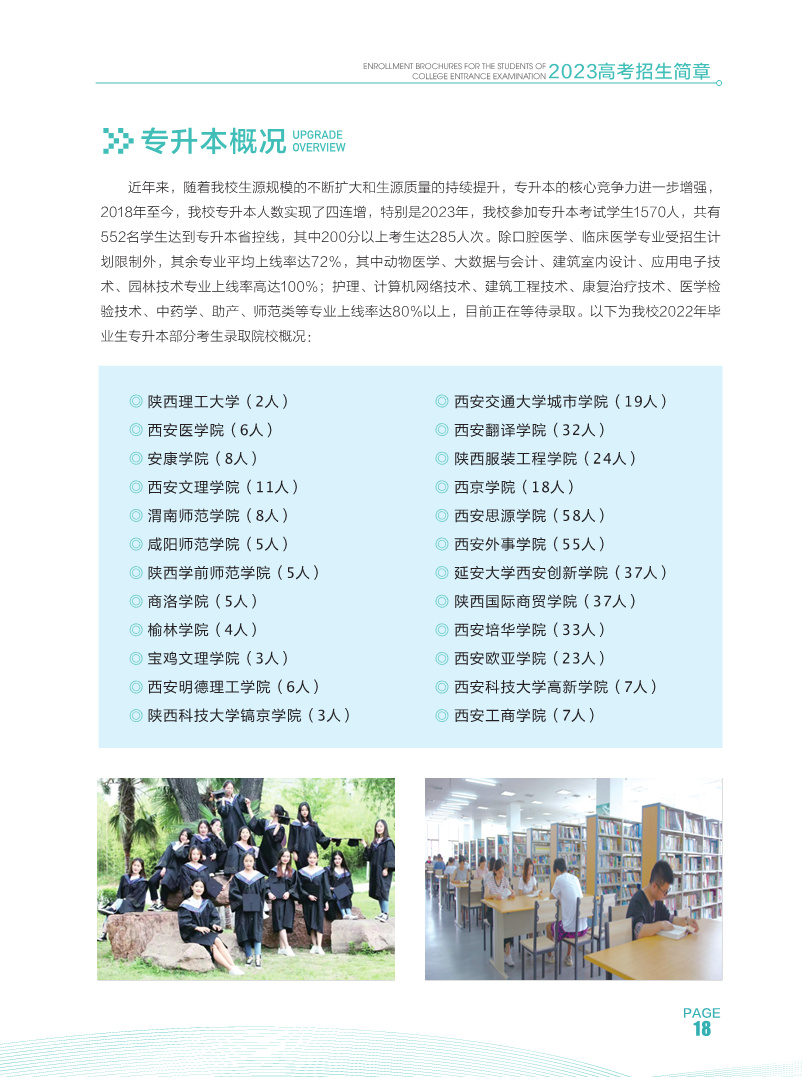 ENROLLMENT BROCHURES FOR THE STUDENTS OF COLLEGE ENTRANCE EXAMINATION 2023高考招生简章

专升本概况 UPGRADE OVERVIEW

近年来，随着我校生源规模的不断扩大和生源质量的持续提升，专升本的核心竞争力进一步增强，2018年至今，我校专升本人数实现了四连增，特别是2023年，我校参加专升本考试学生1570人，共有552名学生达到专升本省控线，其中200分以上考生达285人次。除口腔医学、临床医学专业受招生计划限制外，其余专业平均上线率达72%，其中动物医学、大数据与会计、建筑室内设计、应用电子技术、园林技术专业上线率高达100%；护理、计算机网络技术、建筑工程技术、康复治疗技术、医学检验技术、中药学、助产、师范类等专业上线率达80%以上，目前正在等待录取。以下为我校2022年毕业生专升本部分考生录取院校概况：

◎ 陕西理工大学（2人）
◎ 西安医学院（6人）
◎ 安康学院（8人）
◎ 西安文理学院（11人）
◎ 渭南师范学院（8人）
◎ 咸阳师范学院（5人）
◎ 陕西学前师范学院（5人）
◎ 商洛学院（5人）
◎ 榆林学院（4人）
◎ 宝鸡文理学院（3人）
◎ 西安明德理工学院（6人）
◎ 陕西科技大学镐京学院（3人）

◎ 西安交通大学城市学院（19人）
◎ 西安翻译学院（32人）
◎ 陕西服装工程学院（24人）
◎ 西京学院（18人）
◎ 西安思源学院（58人）
◎ 西安外事学院（55人）
◎ 延安大学西安创新学院（37人）
◎ 陕西国际商贸学院（37人）
◎ 西安培华学院（33人）
◎ 西安欧亚学院（23人）
◎ 西安科技大学高新学院（7人）
◎ 西安工商学院（7人）

PAGE 18